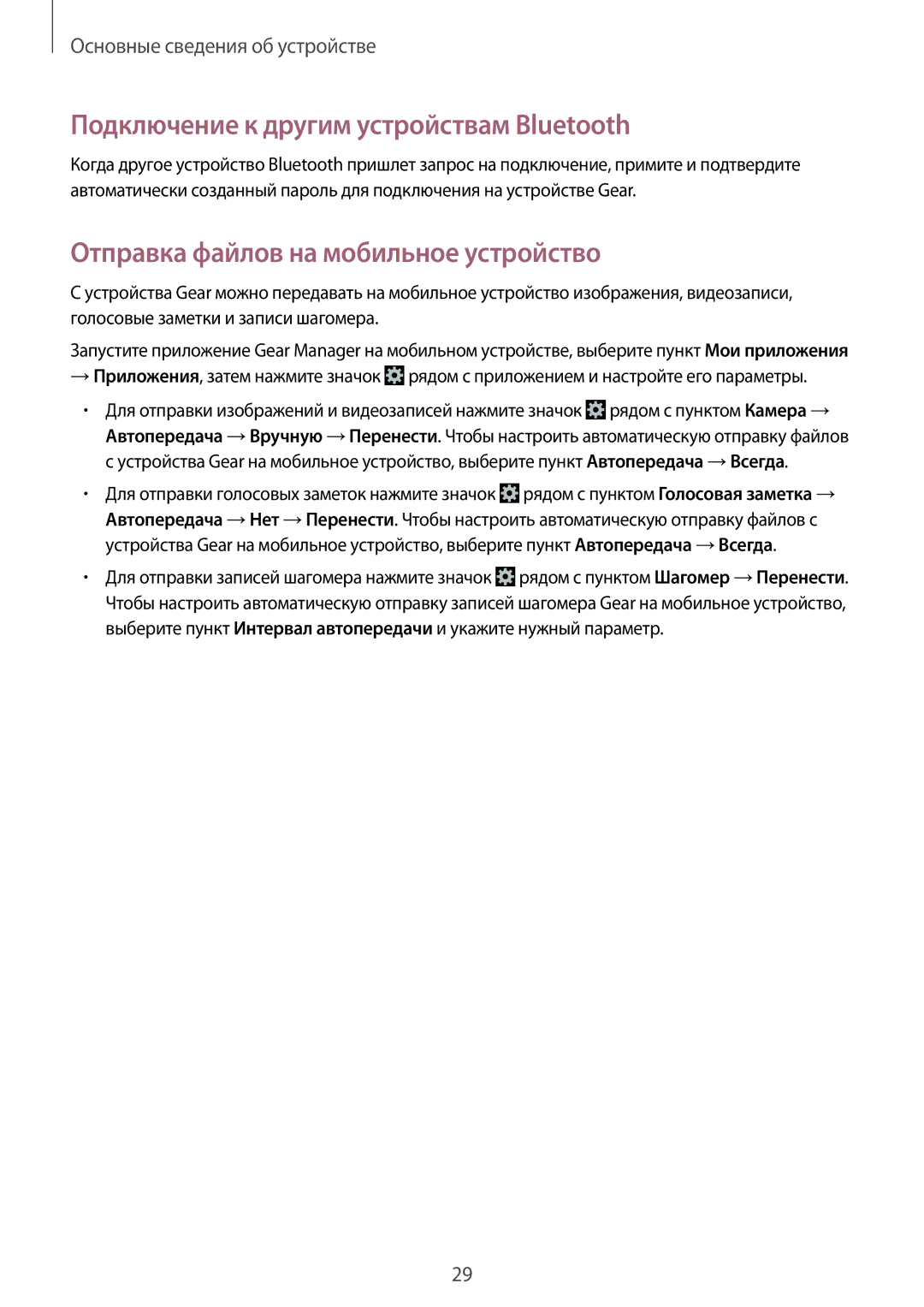 Основные сведения об устройстве

Подключение к другим устройствам Bluetooth

Когда другое устройство Bluetooth пришлет запрос на подключение, примите и подтвердите автоматически созданный пароль для подключения на устройстве Gear.

Отправка файлов на мобильное устройство

С устройства Gear можно передавать на мобильное устройство изображения, видеозаписи, голосовые заметки и записи шагомера.

Запустите приложение Gear Manager на мобильном устройстве, выберите пункт Мои приложения → Приложения, затем нажмите значок рядом с приложением и настройте его параметры.

• Для отправки изображений и видеозаписей нажмите значок рядом с пунктом Камера → Автопередача → Вручную → Перенести. Чтобы настроить автоматическую отправку файлов с устройства Gear на мобильное устройство, выберите пункт Автопередача → Всегда.

• Для отправки голосовых заметок нажмите значок рядом с пунктом Голосовая заметка → Автопередача → Нет → Перенести. Чтобы настроить автоматическую отправку файлов с устройства Gear на мобильное устройство, выберите пункт Автопередача → Всегда.

• Для отправки записей шагомера нажмите значок рядом с пунктом Шагомер → Перенести. Чтобы настроить автоматическую отправку записей шагомера Gear на мобильное устройство, выберите пункт Интервал автопередачи и укажите нужный параметр.

29